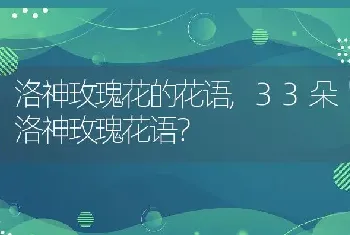 洛神玫瑰花的花语，33朵洛神玫瑰花语？